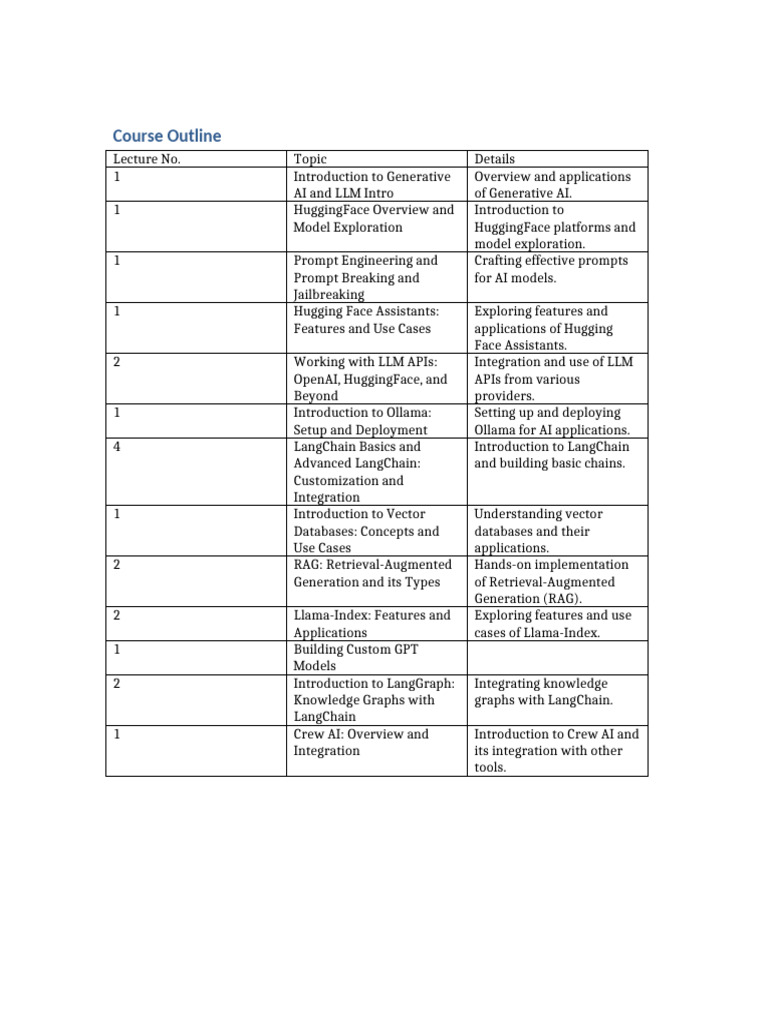 Course Outline

| Lecture No. | Topic | Details |
|---|---|---|
| 1 | Introduction to Generative AI and LLM Intro | Overview and applications of Generative AI. |
| 1 | HuggingFace Overview and Model Exploration | Introduction to HuggingFace platforms and model exploration. |
| 1 | Prompt Engineering and Prompt Breaking and Jailbreaking | Crafting effective prompts for AI models. |
| 1 | Hugging Face Assistants: Features and Use Cases | Exploring features and applications of Hugging Face Assistants. |
| 2 | Working with LLM APIs: OpenAI, HuggingFace, and Beyond | Integration and use of LLM APIs from various providers. |
| 1 | Introduction to Ollama: Setup and Deployment | Setting up and deploying Ollama for AI applications. |
| 4 | LangChain Basics and Advanced LangChain: Customization and Integration | Introduction to LangChain and building basic chains. |
| 1 | Introduction to Vector Databases: Concepts and Use Cases | Understanding vector databases and their applications. |
| 2 | RAG: Retrieval-Augmented Generation and its Types | Hands-on implementation of Retrieval-Augmented Generation (RAG). |
| 2 | Llama-Index: Features and Applications | Exploring features and use cases of Llama-Index. |
| 1 | Building Custom GPT Models | |
| 2 | Introduction to LangGraph: Knowledge Graphs with LangChain | Integrating knowledge graphs with LangChain. |
| 1 | Crew AI: Overview and Integration | Introduction to Crew AI and its integration with other tools. |